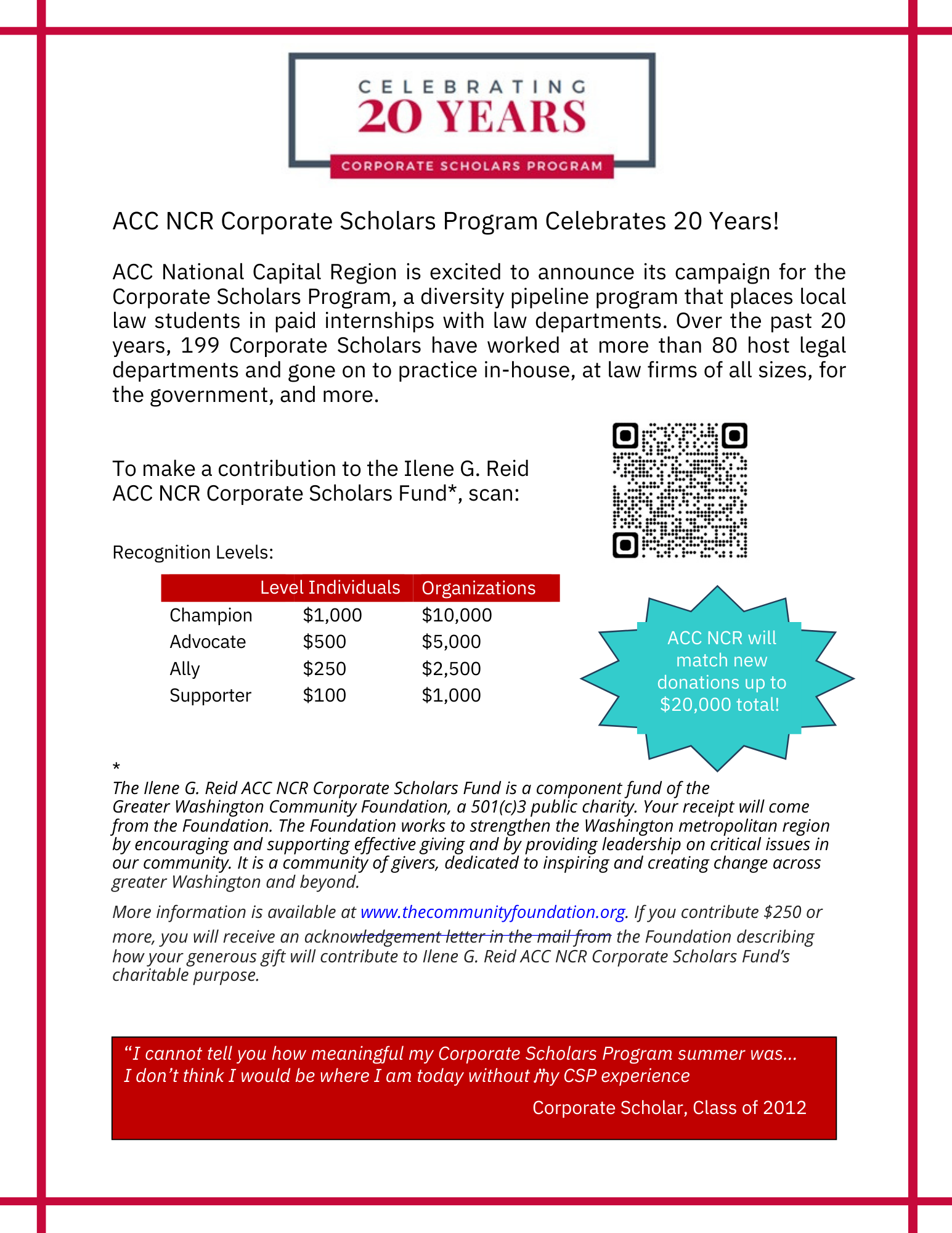 CELEBRATING
20 YEARS
CORPORATE SCHOLARS PROGRAM

ACC NCR Corporate Scholars Program Celebrates 20 Years!

ACC National Capital Region is excited to announce its campaign for the Corporate Scholars Program, a diversity pipeline program that places local law students in paid internships with law departments. Over the past 20 years, 199 Corporate Scholars have worked at more than 80 host legal departments and gone on to practice in-house, at law firms of all sizes, for the government, and more.

To make a contribution to the Ilene G. Reid ACC NCR Corporate Scholars Fund*, scan:

Recognition Levels:

| Level | Individuals | Organizations |
|---|---|---|
| Champion | $1,000 | $10,000 |
| Advocate | $500 | $5,000 |
| Ally | $250 | $2,500 |
| Supporter | $100 | $1,000 |

ACC NCR will match new donations up to $20,000 total!

*
The Ilene G. Reid ACC NCR Corporate Scholars Fund is a component fund of the Greater Washington Community Foundation, a 501(c)3 public charity. Your receipt will come from the Foundation. The Foundation works to strengthen the Washington metropolitan region by encouraging and supporting effective giving and by providing leadership on critical issues in our community. It is a community of givers, dedicated to inspiring and creating change across greater Washington and beyond.

More information is available at www.thecommunityfoundation.org. If you contribute $250 or more, you will receive an acknowledgement letter in the mail from the Foundation describing how your generous gift will contribute to Ilene G. Reid ACC NCR Corporate Scholars Fund's charitable purpose.

"I cannot tell you how meaningful my Corporate Scholars Program summer was... I don't think I would be where I am today without my CSP experience

Corporate Scholar, Class of 2012